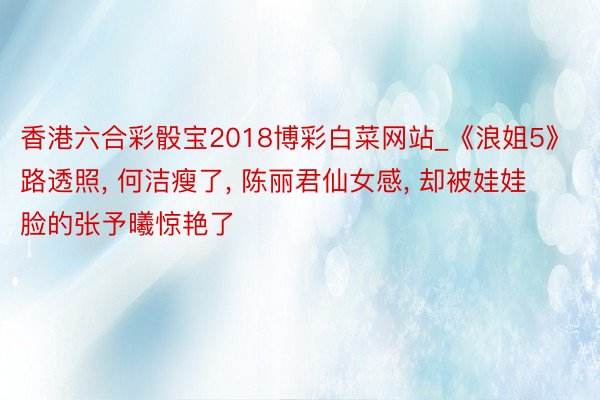 香港六合彩骰宝2018博彩白菜网站_《浪姐5》路透照, 何洁瘦了, 陈丽君仙女感, 却被娃娃脸的张予曦惊艳了